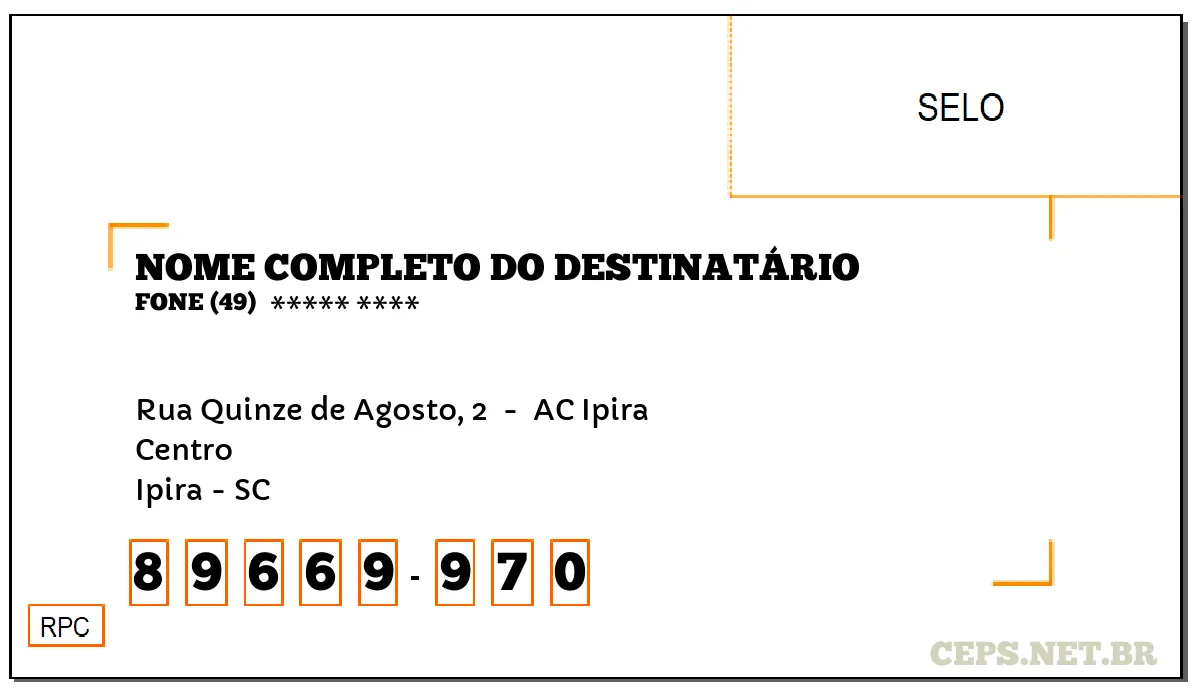 SELO

NOME COMPLETO DO DESTINATÁRIO
FONE (49) ***** ****

Rua Quinze de Agosto, 2 - AC Ipira
Centro
Ipira - SC

8 9 6 6 9 - 9 7 0

RPC

CEPS.NET.BR